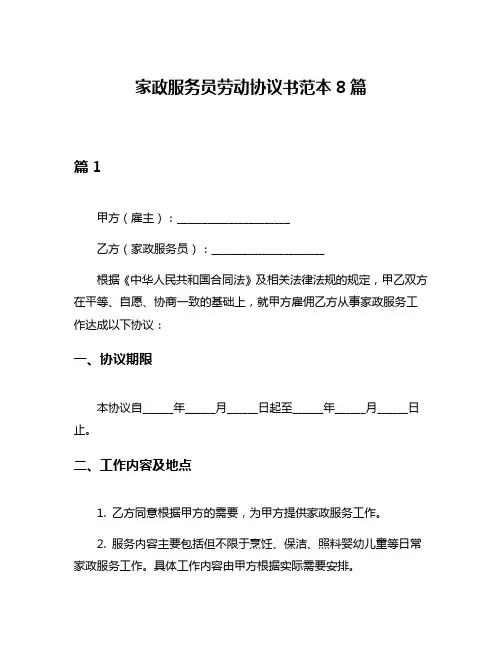 家政服务员劳动协议书范本 8 篇

篇 1

甲方（雇主）：____________________

乙方（家政服务员）：____________________

根据《中华人民共和国合同法》及相关法律法规的规定，甲乙双方在平等、自愿、协商一致的基础上，就甲方雇佣乙方从事家政服务工作达成以下协议：

一、协议期限

本协议自_____年_____月_____日起至_____年_____月_____日止。

二、工作内容及地点

1. 乙方同意根据甲方的需要，为甲方提供家政服务工作。

2. 服务内容主要包括但不限于烹饪、保洁、照料婴幼儿童等日常家政服务工作。具体工作内容由甲方根据实际需要安排。